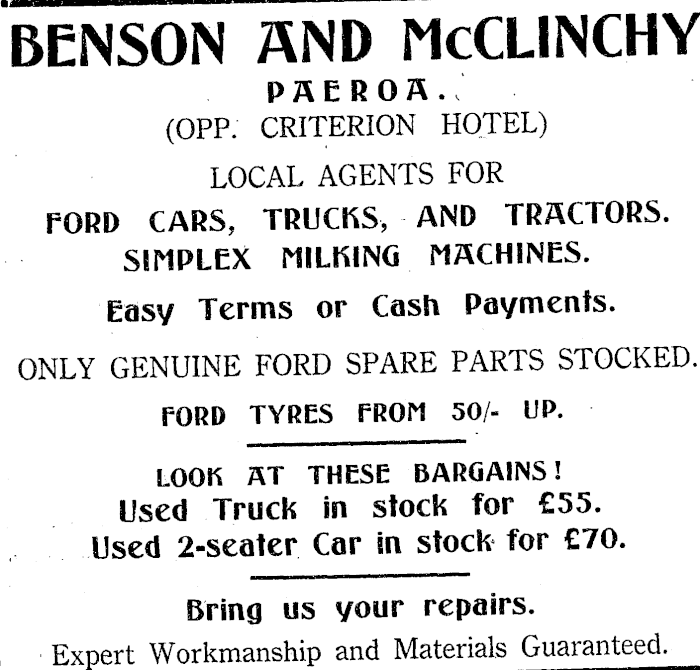 BENSON AND McCLINCHY

PAEROA.

(OPP. CRITERION HOTEL)

LOCAL AGENTS FOR

FORD CARS, TRUCKS, AND TRACTORS.
SIMPLEX MILKING MACHINES.

Easy Terms or Cash Payments.

ONLY GENUINE FORD SPARE PARTS STOCKED.

FORD TYRES FROM 50/- UP.

LOOK AT THESE BARGAINS!
Used Truck in stock for £55.
Used 2-seater Car in stock for £70.

Bring us your repairs.

Expert Workmanship and Materials Guaranteed.